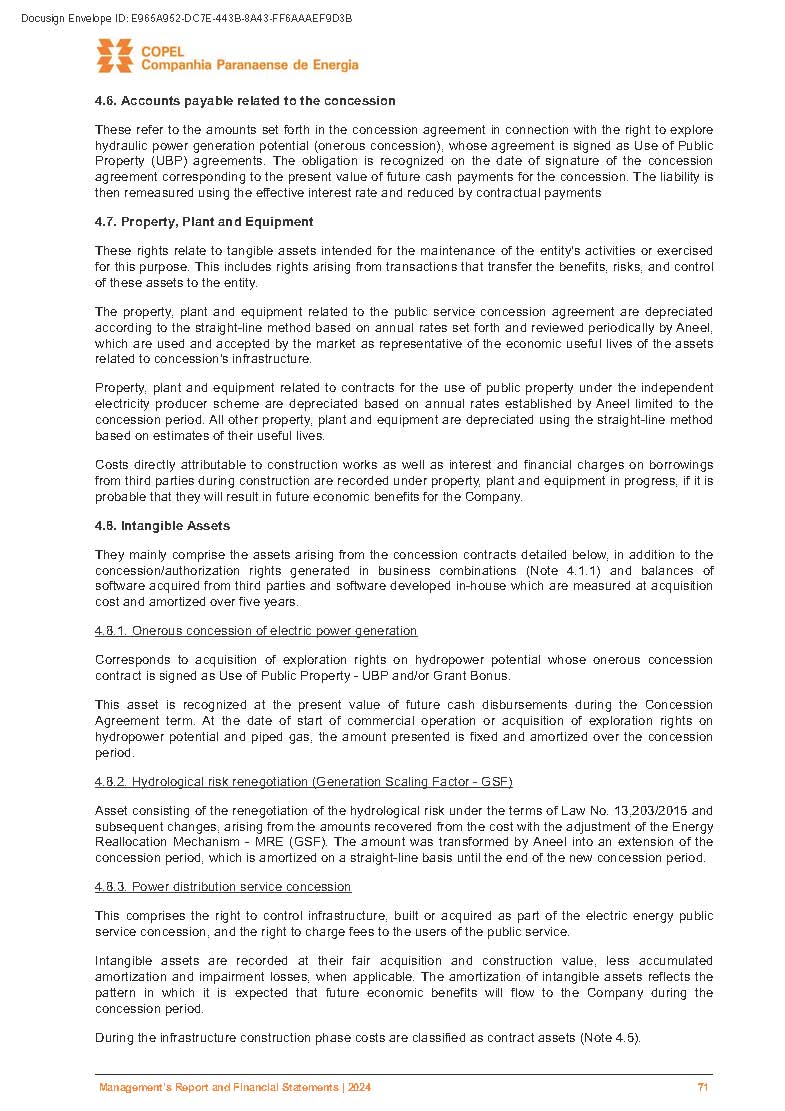 Docusign Envelope ID: E965A952-DC7E-443B-8A43-FF6AAAEF9D3B

COPEL
Companhia Paranaense de Energia

4.6. Accounts payable related to the concession

These refer to the amounts set forth in the concession agreement in connection with the right to explore hydraulic power generation potential (onerous concession), whose agreement is signed as Use of Public Property (UBP) agreements. The obligation is recognized on the date of signature of the concession agreement corresponding to the present value of future cash payments for the concession. The liability is then remeasured using the effective interest rate and reduced by contractual payments

4.7. Property, Plant and Equipment

These rights relate to tangible assets intended for the maintenance of the entity's activities or exercised for this purpose. This includes rights arising from transactions that transfer the benefits, risks, and control of these assets to the entity.

The property, plant and equipment related to the public service concession agreement are depreciated according to the straight-line method based on annual rates set forth and reviewed periodically by Aneel, which are used and accepted by the market as representative of the economic useful lives of the assets related to concession's infrastructure.

Property, plant and equipment related to contracts for the use of public property under the independent electricity producer scheme are depreciated based on annual rates established by Aneel limited to the concession period. All other property, plant and equipment are depreciated using the straight-line method based on estimates of their useful lives.

Costs directly attributable to construction works as well as interest and financial charges on borrowings from third parties during construction are recorded under property, plant and equipment in progress, if it is probable that they will result in future economic benefits for the Company.

4.8. Intangible Assets

They mainly comprise the assets arising from the concession contracts detailed below, in addition to the concession/authorization rights generated in business combinations (Note 4.1.1) and balances of software acquired from third parties and software developed in-house which are measured at acquisition cost and amortized over five years.

4.8.1. Onerous concession of electric power generation

Corresponds to acquisition of exploration rights on hydropower potential whose onerous concession contract is signed as Use of Public Property - UBP and/or Grant Bonus.

This asset is recognized at the present value of future cash disbursements during the Concession Agreement term. At the date of start of commercial operation or acquisition of exploration rights on hydropower potential and piped gas, the amount presented is fixed and amortized over the concession period.

4.8.2. Hydrological risk renegotiation (Generation Scaling Factor - GSF)

Asset consisting of the renegotiation of the hydrological risk under the terms of Law No. 13,203/2015 and subsequent changes, arising from the amounts recovered from the cost with the adjustment of the Energy Reallocation Mechanism - MRE (GSF). The amount was transformed by Aneel into an extension of the concession period, which is amortized on a straight-line basis until the end of the new concession period.

4.8.3. Power distribution service concession

This comprises the right to control infrastructure, built or acquired as part of the electric energy public service concession, and the right to charge fees to the users of the public service.

Intangible assets are recorded at their fair acquisition and construction value, less accumulated amortization and impairment losses, when applicable. The amortization of intangible assets reflects the pattern in which it is expected that future economic benefits will flow to the Company during the concession period.

During the infrastructure construction phase costs are classified as contract assets (Note 4.5).

Management's Report and Financial Statements | 2024 71